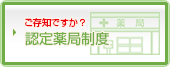 ご存知ですか？
認定薬局制度

薬 局